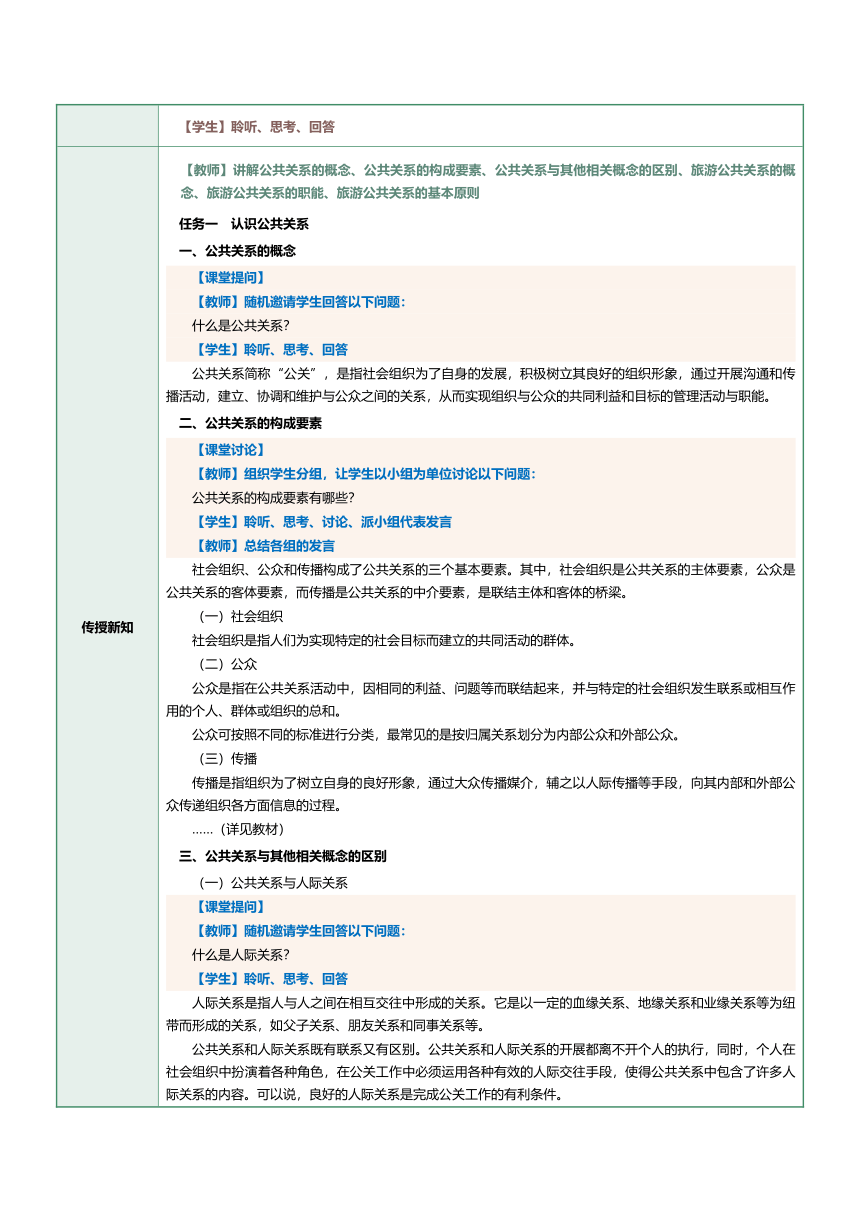 |  | 【学生】聆听、思考、回答 |
|---|---|
| 传授新知 | 【教师】讲解公共关系的概念、公共关系的构成要素、公共关系与其他相关概念的区别、旅游公共关系的概念、旅游公共关系的职能、旅游公共关系的基本原则<br><br>任务一　认识公共关系<br><br>一、公共关系的概念<br><br>【课堂提问】<br><br>【教师】随机邀请学生回答以下问题：<br><br>什么是公共关系？<br><br>【学生】聆听、思考、回答<br><br>公共关系简称“公关”，是指社会组织为了自身的发展，积极树立其良好的组织形象，通过开展沟通和传播活动，建立、协调和维护与公众之间的关系，从而实现组织与公众的共同利益和目标的管理活动与职能。<br><br>二、公共关系的构成要素<br><br>【课堂讨论】<br><br>【教师】组织学生分组，让学生以小组为单位讨论以下问题：<br><br>公共关系的构成要素有哪些？<br><br>【学生】聆听、思考、讨论、派小组代表发言<br><br>【教师】总结各组的发言<br><br>社会组织、公众和传播构成了公共关系的三个基本要素。其中，社会组织是公共关系的主体要素，公众是公共关系的客体要素，而传播是公共关系的中介要素，是联结主体和客体的桥梁。<br><br>（一）社会组织<br><br>社会组织是指人们为实现特定的社会目标而建立的共同活动的群体。<br><br>（二）公众<br><br>公众是指在公共关系活动中，因相同的利益、问题等而联结起来，并与特定的社会组织发生联系或相互作用的个人、群体或组织的总和。<br><br>公众可按照不同的标准进行分类，最常见的是按归属关系划分为内部公众和外部公众。<br><br>（三）传播<br><br>传播是指组织为了树立自身的良好形象，通过大众传播媒介，辅之以人际传播等手段，向其内部和外部公众传递组织各方面信息的过程。<br><br>……（详见教材）<br><br>三、公共关系与其他相关概念的区别<br><br>（一）公共关系与人际关系<br><br>【课堂提问】<br><br>【教师】随机邀请学生回答以下问题：<br><br>什么是人际关系？<br><br>【学生】聆听、思考、回答<br><br>人际关系是指人与人之间在相互交往中形成的关系。它是以一定的血缘关系、地缘关系和业缘关系等为纽带而形成的关系，如父子关系、朋友关系和同事关系等。<br><br>公共关系和人际关系既有联系又有区别。公共关系和人际关系的开展都离不开个人的执行，同时，个人在社会组织中扮演着各种角色，在公关工作中必须运用各种有效的人际交往手段，使得公共关系中包含了许多人际关系的内容。可以说，良好的人际关系是完成公关工作的有利条件。 |